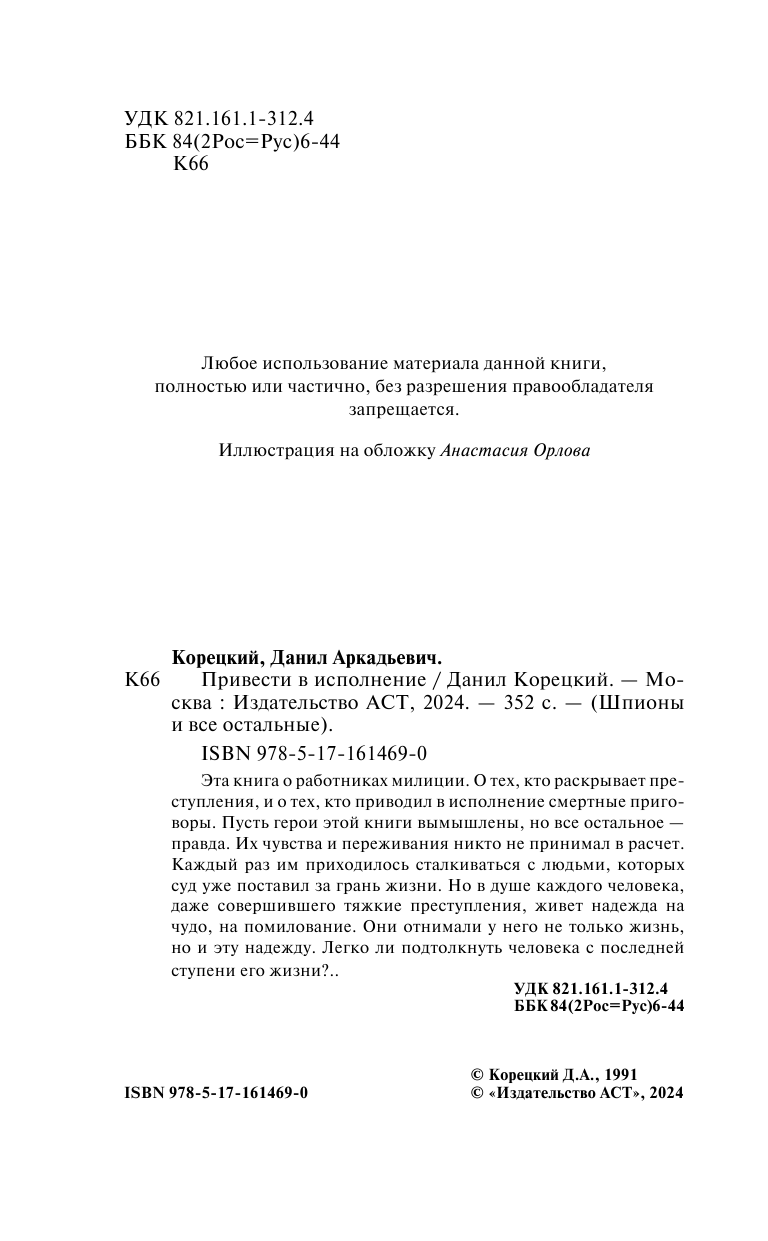 УДК 821.161.1-312.4
ББК 84(2Рос=Рус)6-44
К66

Любое использование материала данной книги, полностью или частично, без разрешения правообладателя запрещается.

Иллюстрация на обложку Анастасия Орлова

Корецкий, Данил Аркадьевич.
К66 Привести в исполнение / Данил Корецкий. — Москва : Издательство АСТ, 2024. — 352 с. — (Шпионы и все остальные).

ISBN 978-5-17-161469-0

Эта книга о работниках милиции. О тех, кто раскрывает преступления, и о тех, кто приводил в исполнение смертные приговоры. Пусть герои этой книги вымышлены, но все остальное — правда. Их чувства и переживания никто не принимал в расчет. Каждый раз им приходилось сталкиваться с людьми, которых суд уже поставил за грань жизни. Но в душе каждого человека, даже совершившего тяжкие преступления, живет надежда на чудо, на помилование. Они отнимали у него не только жизнь, но и эту надежду. Легко ли подтолкнуть человека с последней ступени его жизни?..

УДК 821.161.1-312.4
ББК 84(2Рос=Рус)6-44

ISBN 978-5-17-161469-0

© Корецкий Д.А., 1991
© «Издательство АСТ», 2024